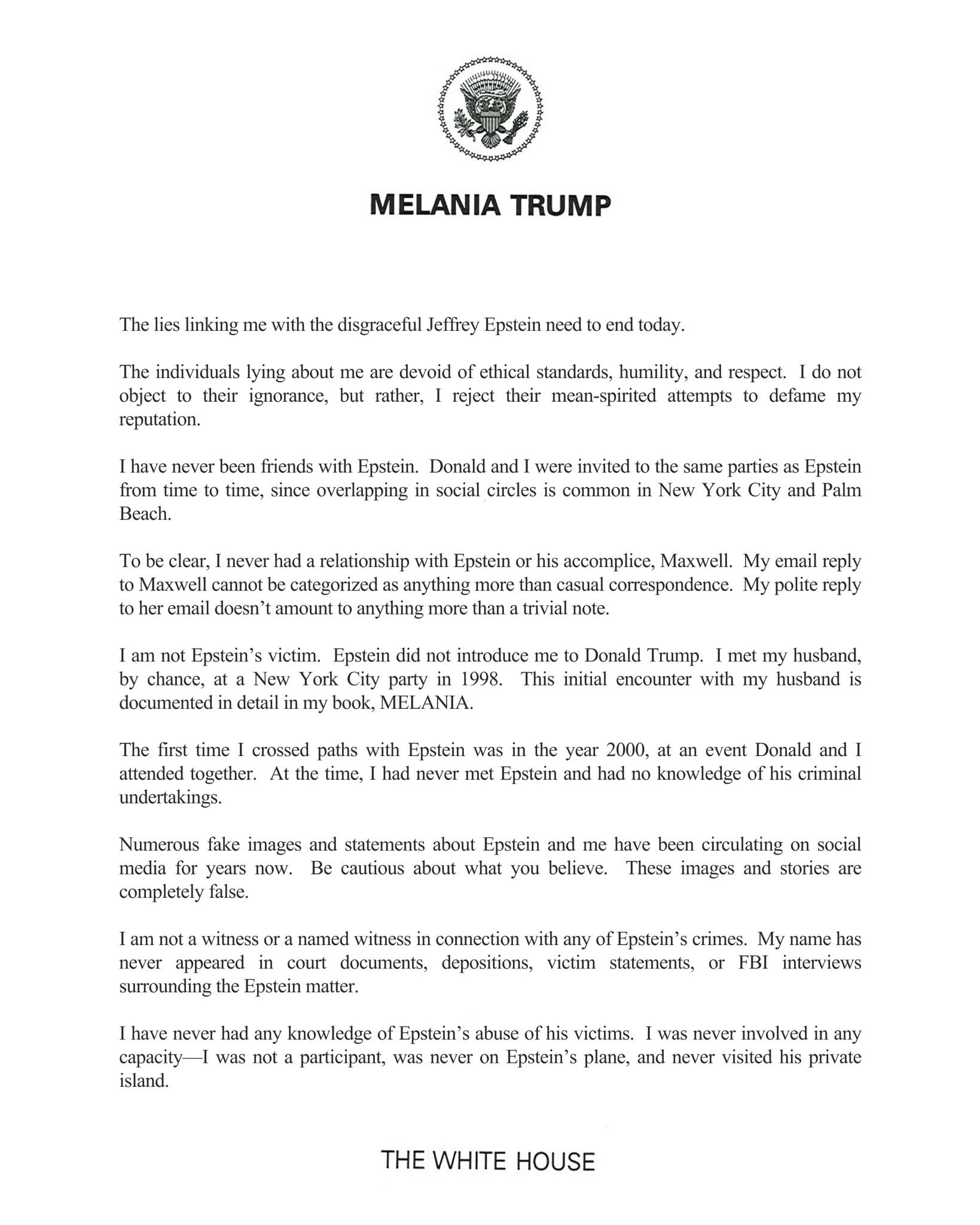 MELANIA TRUMP

The lies linking me with the disgraceful Jeffrey Epstein need to end today.

The individuals lying about me are devoid of ethical standards, humility, and respect. I do not object to their ignorance, but rather, I reject their mean-spirited attempts to defame my reputation.

I have never been friends with Epstein. Donald and I were invited to the same parties as Epstein from time to time, since overlapping in social circles is common in New York City and Palm Beach.

To be clear, I never had a relationship with Epstein or his accomplice, Maxwell. My email reply to Maxwell cannot be categorized as anything more than casual correspondence. My polite reply to her email doesn't amount to anything more than a trivial note.

I am not Epstein's victim. Epstein did not introduce me to Donald Trump. I met my husband, by chance, at a New York City party in 1998. This initial encounter with my husband is documented in detail in my book, MELANIA.

The first time I crossed paths with Epstein was in the year 2000, at an event Donald and I attended together. At the time, I had never met Epstein and had no knowledge of his criminal undertakings.

Numerous fake images and statements about Epstein and me have been circulating on social media for years now. Be cautious about what you believe. These images and stories are completely false.

I am not a witness or a named witness in connection with any of Epstein's crimes. My name has never appeared in court documents, depositions, victim statements, or FBI interviews surrounding the Epstein matter.

I have never had any knowledge of Epstein's abuse of his victims. I was never involved in any capacity—I was not a participant, was never on Epstein's plane, and never visited his private island.

THE WHITE HOUSE